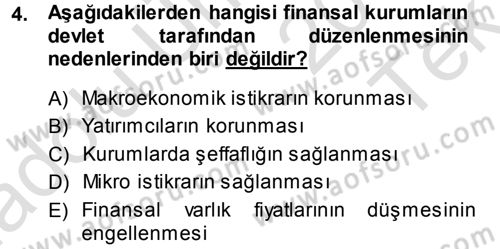 4. Aşağıdakilerden hangisi finansal kurumların devlet tarafından düzenlenmesinin nedenlerinden biri değildir?

A) Makroekonomik istikrarın korunması
B) Yatırımcıların korunması
C) Kurumlarda şeffaflığın sağlanması
D) Mikro istikrarın sağlanması
E) Finansal varlık fiyatlarının düşmesinin engellenmesi

www.aofsoru.com